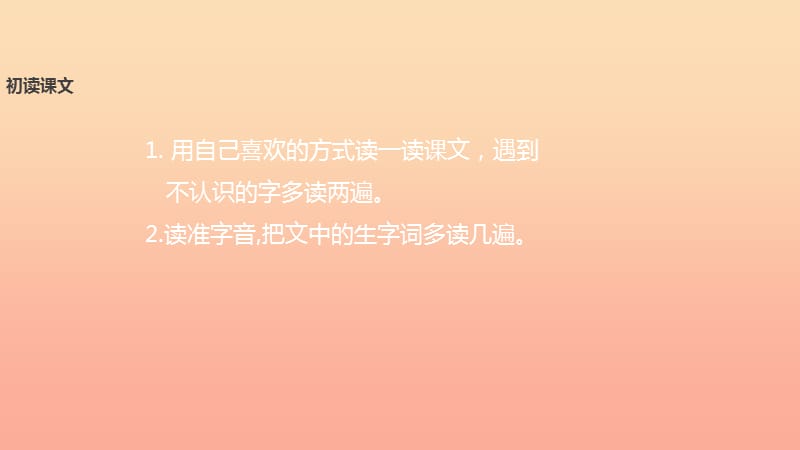 初读课文

1. 用自己喜欢的方式读一读课文，遇到不认识的字多读两遍。

2.读准字音,把文中的生字词多读几遍。